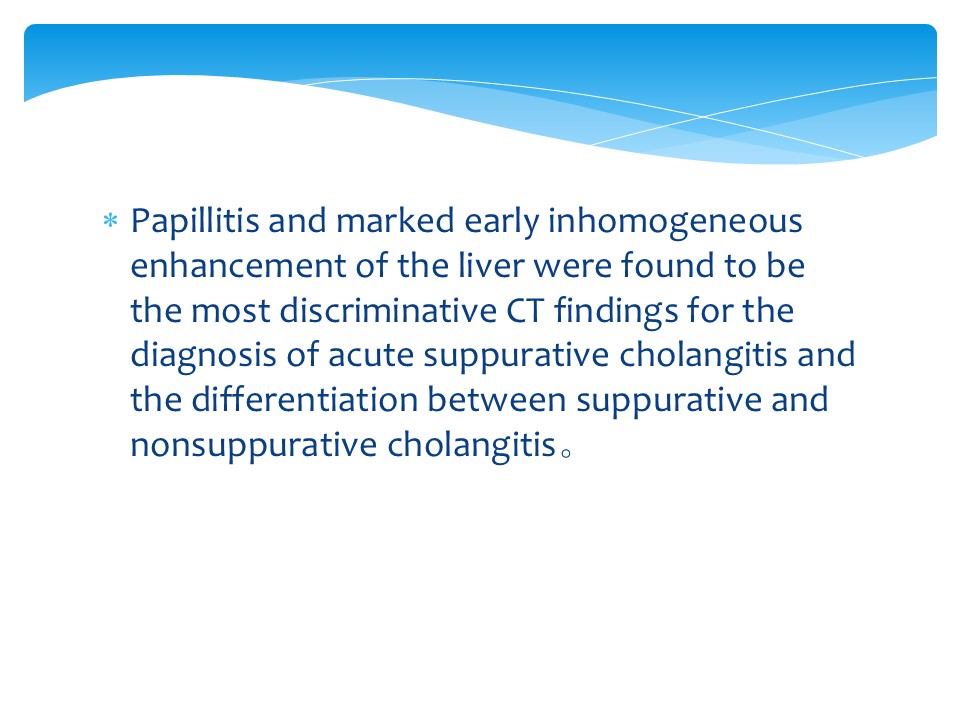 * Papillitis and marked early inhomogeneous enhancement of the liver were found to be the most discriminative CT findings for the diagnosis of acute suppurative cholangitis and the differentiation between suppurative and nonsuppurative cholangitis。